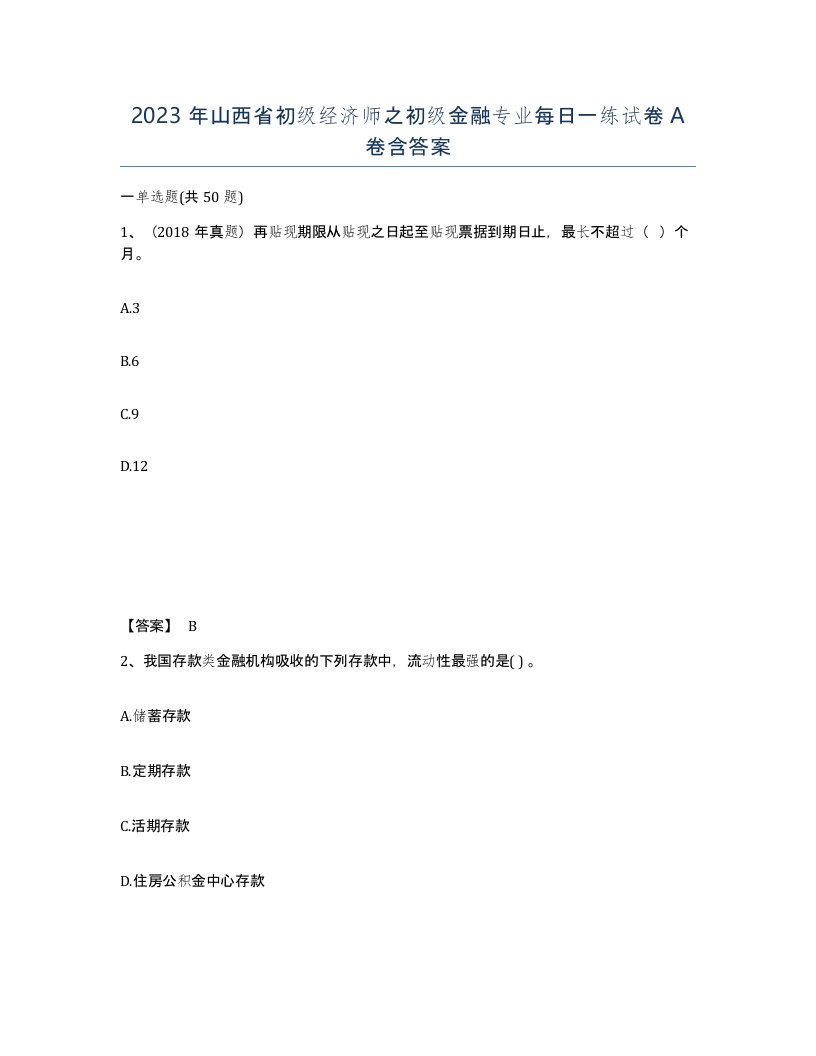 2023 年山西省初级经济师之初级金融专业每日一练试卷 A 卷含答案

一单选题(共 50 题)

1、（2018 年真题）再贴现期限从贴现之日起至贴现票据到期日止，最长不超过（ ）个月。

A.3

B.6

C.9

D.12

【答案】 B

2、我国存款类金融机构吸收的下列存款中，流动性最强的是( ) 。

A.储蓄存款

B.定期存款

C.活期存款

D.住房公积金中心存款